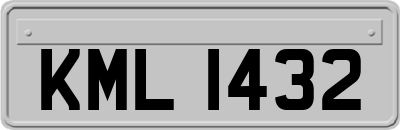 KML 1432